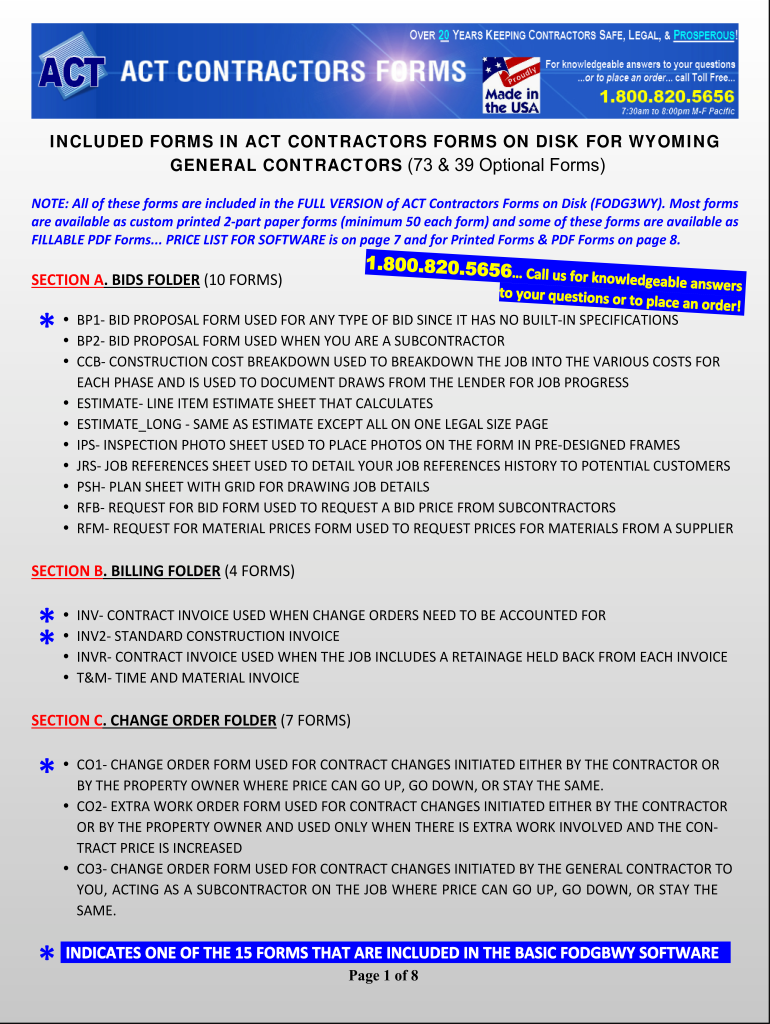 OVER 20 YEARS KEEPING CONTRACTORS SAFE, LEGAL, & PROSPEROUS!

ACT ACT CONTRACTORS FORMS

Proudly Made in the USA

For knowledgeable answers to your questions ...or to place an order... call Toll Free...
1.800.820.5656
7:30am to 8:00pm M-F Pacific

INCLUDED FORMS IN ACT CONTRACTORS FORMS ON DISK FOR WYOMING GENERAL CONTRACTORS (73 & 39 Optional Forms)

NOTE: All of these forms are included in the FULL VERSION of ACT Contractors Forms on Disk (FODG3WY). Most forms are available as custom printed 2-part paper forms (minimum 50 each form) and some of these forms are available as FILLABLE PDF Forms... PRICE LIST FOR SOFTWARE is on page 7 and for Printed Forms & PDF Forms on page 8.

1.800.820.5656... Call us for knowledgeable answers to your questions or to place an order!

SECTION A. BIDS FOLDER (10 FORMS)

* • BP1- BID PROPOSAL FORM USED FOR ANY TYPE OF BID SINCE IT HAS NO BUILT-IN SPECIFICATIONS
• BP2- BID PROPOSAL FORM USED WHEN YOU ARE A SUBCONTRACTOR
• CCB- CONSTRUCTION COST BREAKDOWN USED TO BREAKDOWN THE JOB INTO THE VARIOUS COSTS FOR EACH PHASE AND IS USED TO DOCUMENT DRAWS FROM THE LENDER FOR JOB PROGRESS
• ESTIMATE- LINE ITEM ESTIMATE SHEET THAT CALCULATES
• ESTIMATE_LONG - SAME AS ESTIMATE EXCEPT ALL ON ONE LEGAL SIZE PAGE
• IPS- INSPECTION PHOTO SHEET USED TO PLACE PHOTOS ON THE FORM IN PRE-DESIGNED FRAMES
• JRS- JOB REFERENCES SHEET USED TO DETAIL YOUR JOB REFERENCES HISTORY TO POTENTIAL CUSTOMERS
• PSH- PLAN SHEET WITH GRID FOR DRAWING JOB DETAILS
• RFB- REQUEST FOR BID FORM USED TO REQUEST A BID PRICE FROM SUBCONTRACTORS
• RFM- REQUEST FOR MATERIAL PRICES FORM USED TO REQUEST PRICES FOR MATERIALS FROM A SUPPLIER

SECTION B. BILLING FOLDER (4 FORMS)

* • INV- CONTRACT INVOICE USED WHEN CHANGE ORDERS NEED TO BE ACCOUNTED FOR
* • INV2- STANDARD CONSTRUCTION INVOICE
• INVR- CONTRACT INVOICE USED WHEN THE JOB INCLUDES A RETAINAGE HELD BACK FROM EACH INVOICE
• T&M- TIME AND MATERIAL INVOICE

SECTION C. CHANGE ORDER FOLDER (7 FORMS)

* • CO1- CHANGE ORDER FORM USED FOR CONTRACT CHANGES INITIATED EITHER BY THE CONTRACTOR OR BY THE PROPERTY OWNER WHERE PRICE CAN GO UP, GO DOWN, OR STAY THE SAME.
• CO2- EXTRA WORK ORDER FORM USED FOR CONTRACT CHANGES INITIATED EITHER BY THE CONTRACTOR OR BY THE PROPERTY OWNER AND USED ONLY WHEN THERE IS EXTRA WORK INVOLVED AND THE CONTRACT PRICE IS INCREASED
• CO3- CHANGE ORDER FORM USED FOR CONTRACT CHANGES INITIATED BY THE GENERAL CONTRACTOR TO YOU, ACTING AS A SUBCONTRACTOR ON THE JOB WHERE PRICE CAN GO UP, GO DOWN, OR STAY THE SAME.

* INDICATES ONE OF THE 15 FORMS THAT ARE INCLUDED IN THE BASIC FODGBWY SOFTWARE

Page 1 of 8